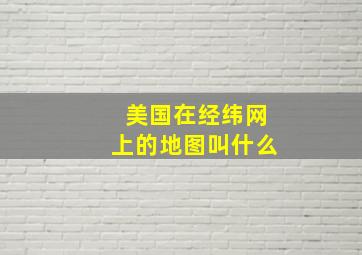 美国在经纬网上的地图叫什么